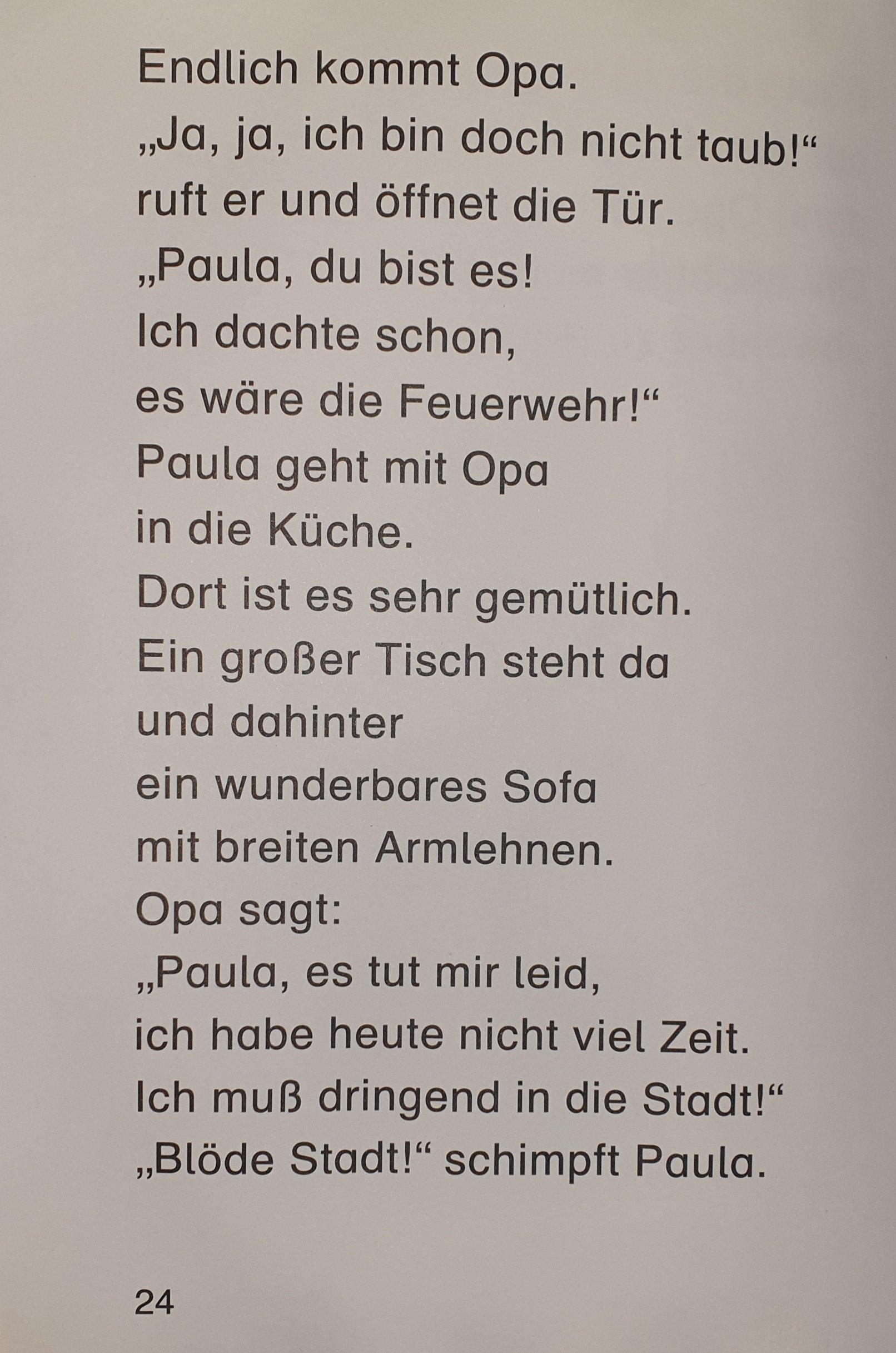 Endlich kommt Opa.
„Ja, ja, ich bin doch nicht taub!“
ruft er und öffnet die Tür.
„Paula, du bist es!
Ich dachte schon,
es wäre die Feuerwehr!“
Paula geht mit Opa
in die Küche.
Dort ist es sehr gemütlich.
Ein großer Tisch steht da
und dahinter
ein wunderbares Sofa
mit breiten Armlehnen.
Opa sagt:
„Paula, es tut mir leid,
ich habe heute nicht viel Zeit.
Ich muß dringend in die Stadt!“
„Blöde Stadt!“ schimpft Paula.

24